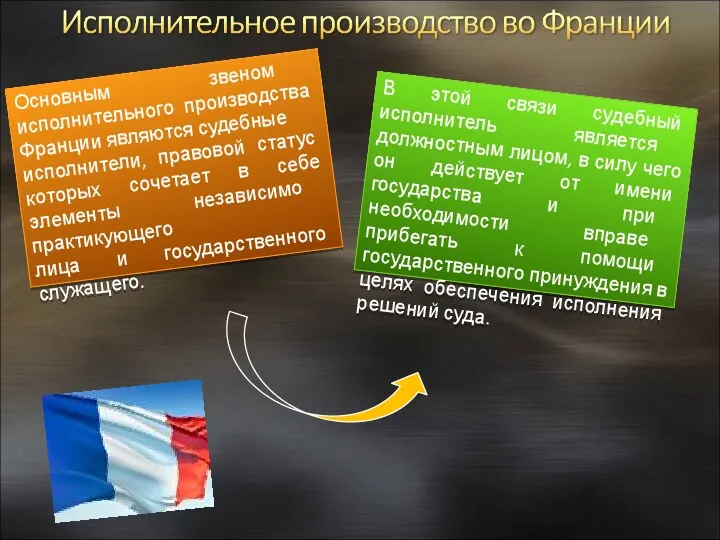 Исполнительное производство во Франции

Основным звеном исполнительного производства Франции являются судебные исполнители, правовой статус которых сочетает в себе элементы независимо практикующего лица и государственного служащего.

В этой связи судебный исполнитель является должностным лицом, в силу чего он действует от имени государства и при необходимости вправе прибегать к помощи государственного принуждения в целях обеспечения исполнения решений суда.